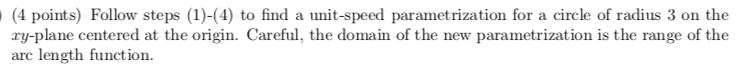 (4 points) Follow steps (1)-(4) to find a unit-speed parametrization for a circle of radius 3 on the $xy$-plane centered at the origin. Careful, the domain of the new parametrization is the range of the arc length function.